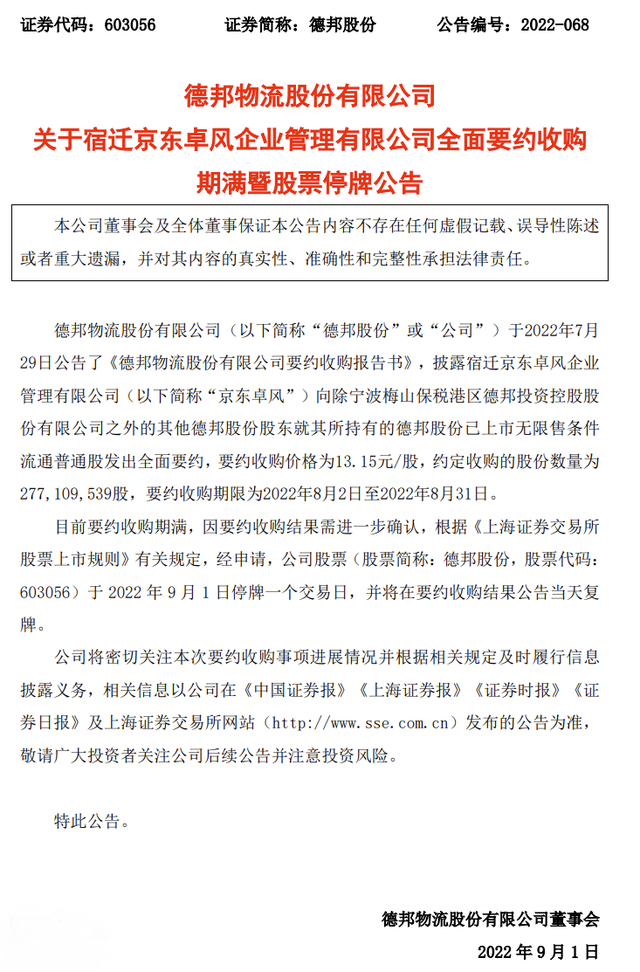 证券代码：603056　　证券简称：德邦股份　　公告编号：2022-068

德邦物流股份有限公司
关于宿迁京东卓风企业管理有限公司全面要约收购期满暨股票停牌公告

本公司董事会及全体董事保证本公告内容不存在任何虚假记载、误导性陈述或者重大遗漏，并对其内容的真实性、准确性和完整性承担法律责任。

德邦物流股份有限公司（以下简称“德邦股份”或“公司”）于2022年7月29日公告了《德邦物流股份有限公司要约收购报告书》，披露宿迁京东卓风企业管理有限公司（以下简称“京东卓风”）向除宁波梅山保税港区德邦投资控股股份有限公司之外的其他德邦股份股东就其所持有的德邦股份已上市无限售条件流通普通股发出全面要约，要约收购价格为13.15元/股，约定收购的股份数量为277,109,539股，要约收购期限为2022年8月2日至2022年8月31日。

目前要约收购期满，因要约收购结果需进一步确认，根据《上海证券交易所股票上市规则》有关规定，经申请，公司股票（股票简称：德邦股份，股票代码：603056）于 2022 年 9 月 1 日停牌一个交易日，并将在要约收购结果公告当天复牌。

公司将密切关注本次要约收购事项进展情况并根据相关规定及时履行信息披露义务，相关信息以公司在《中国证券报》《上海证券报》《证券时报》《证券日报》及上海证券交易所网站（http://www.sse.com.cn）发布的公告为准，敬请广大投资者关注公司后续公告并注意投资风险。

特此公告。

德邦物流股份有限公司董事会
2022 年 9 月 1 日